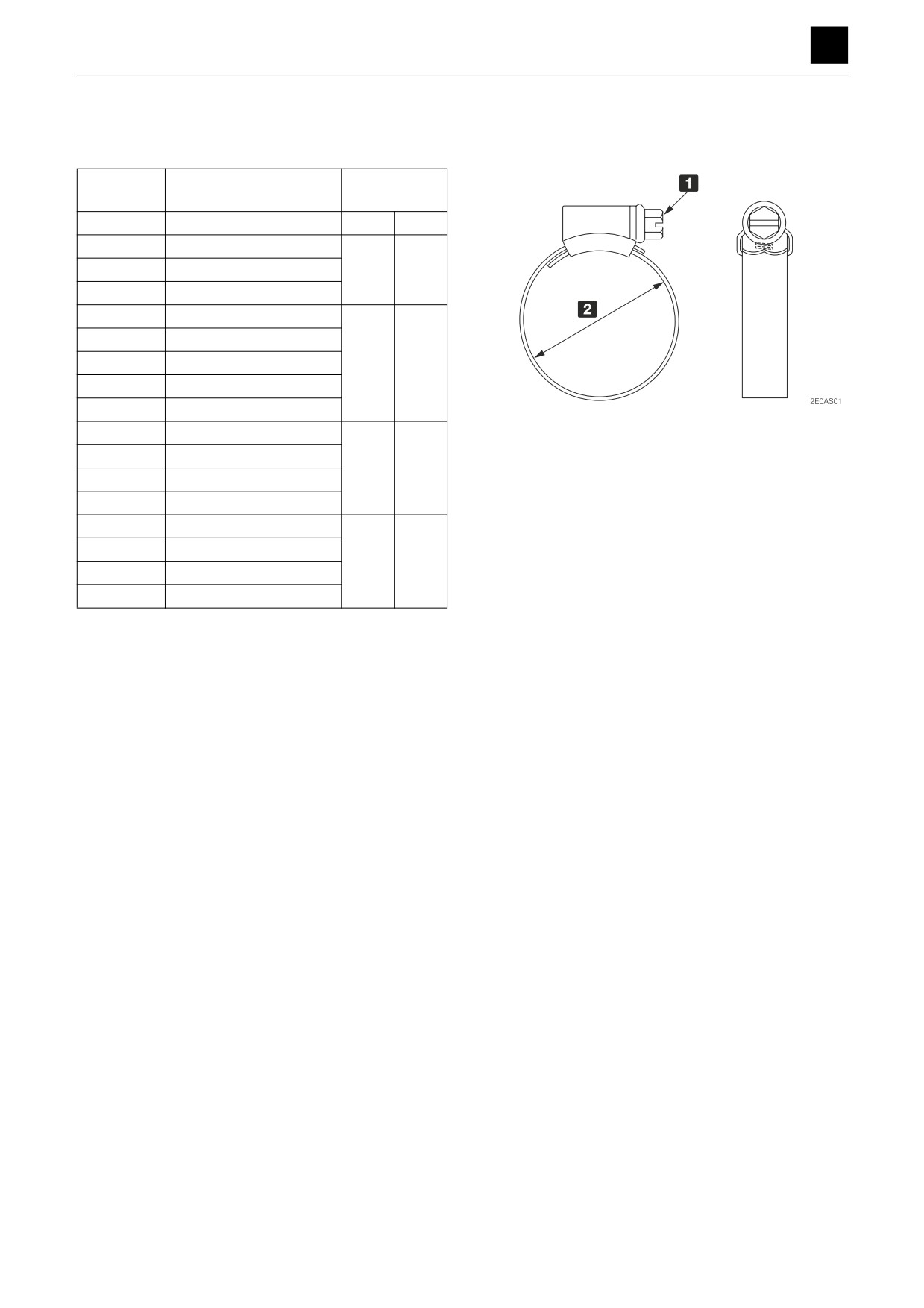 1

2

2E0AS01